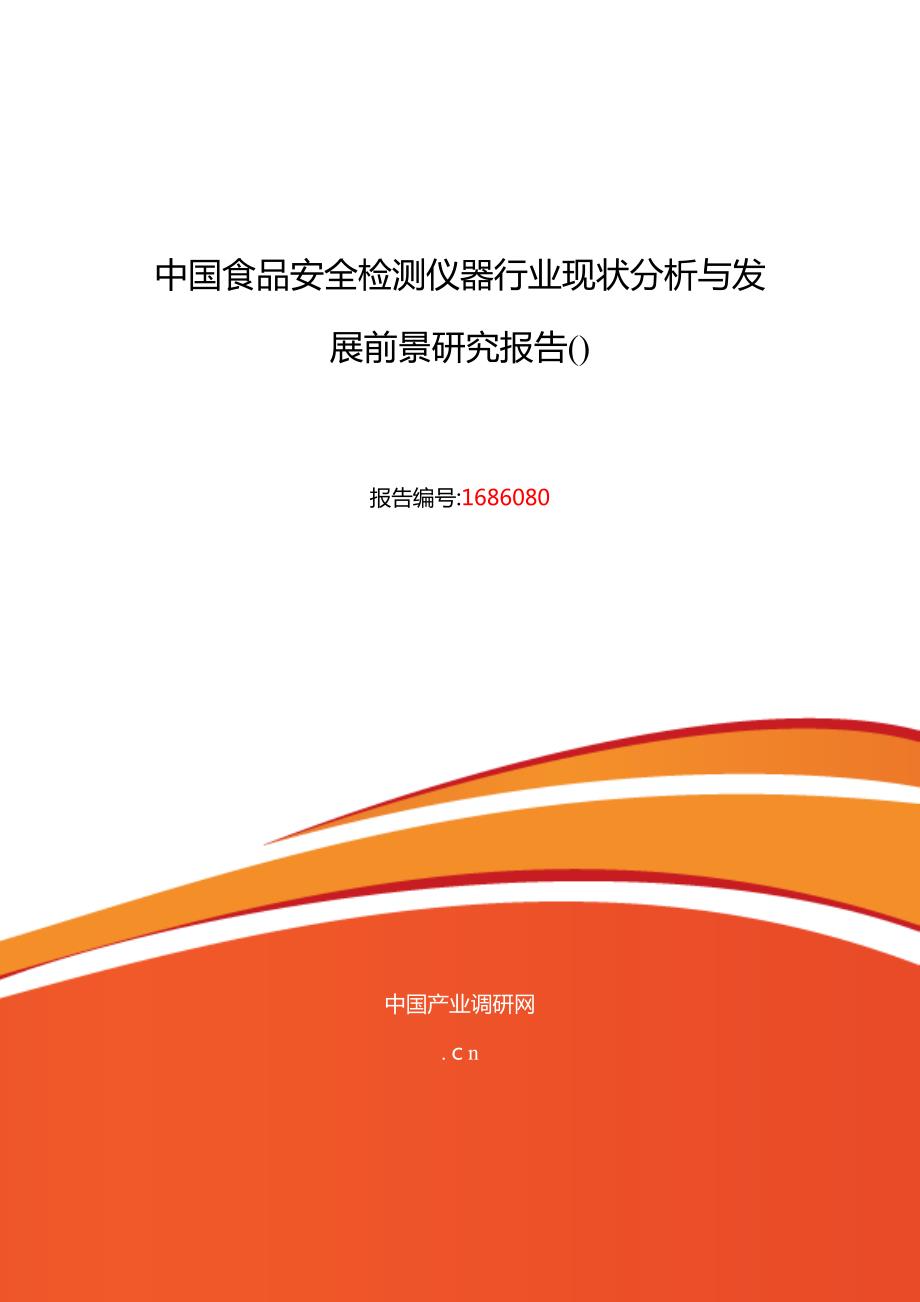 中国食品安全检测仪器行业现状分析与发展前景研究报告()

报告编号:1686080

中国产业调研网

.Cn